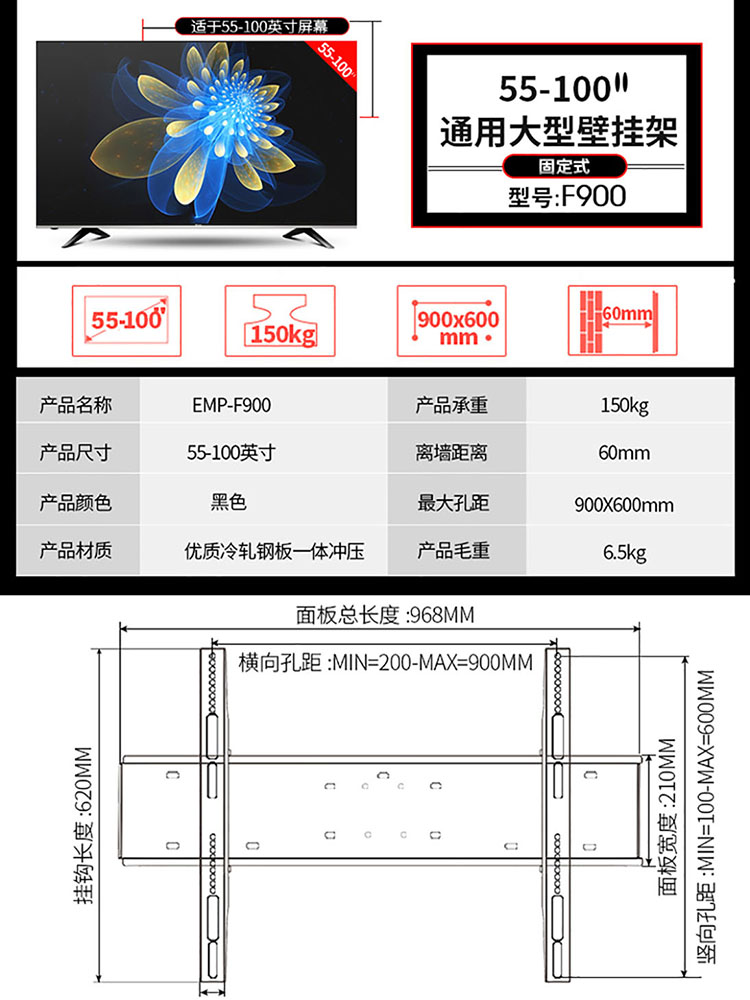 适于55-100英寸屏幕

55-100"

55-100"
通用大型壁挂架
固定式
型号:F900

55-100"

150kg

900x600 mm

60mm

| 产品名称 | EMP-F900 | 产品承重 | 150kg |
|---|---|---|---|
| 产品尺寸 | 55-100英寸 | 离墙距离 | 60mm |
| 产品颜色 | 黑色 | 最大孔距 | 900X600mm |
| 产品材质 | 优质冷轧钢板一体冲压 | 产品毛重 | 6.5kg |

面板总长度 :968MM

横向孔距 :MIN=200-MAX=900MM

挂钩长度 :620MM

面板宽度 :210MM

竖向孔距 :MIN=100-MAX=600MM